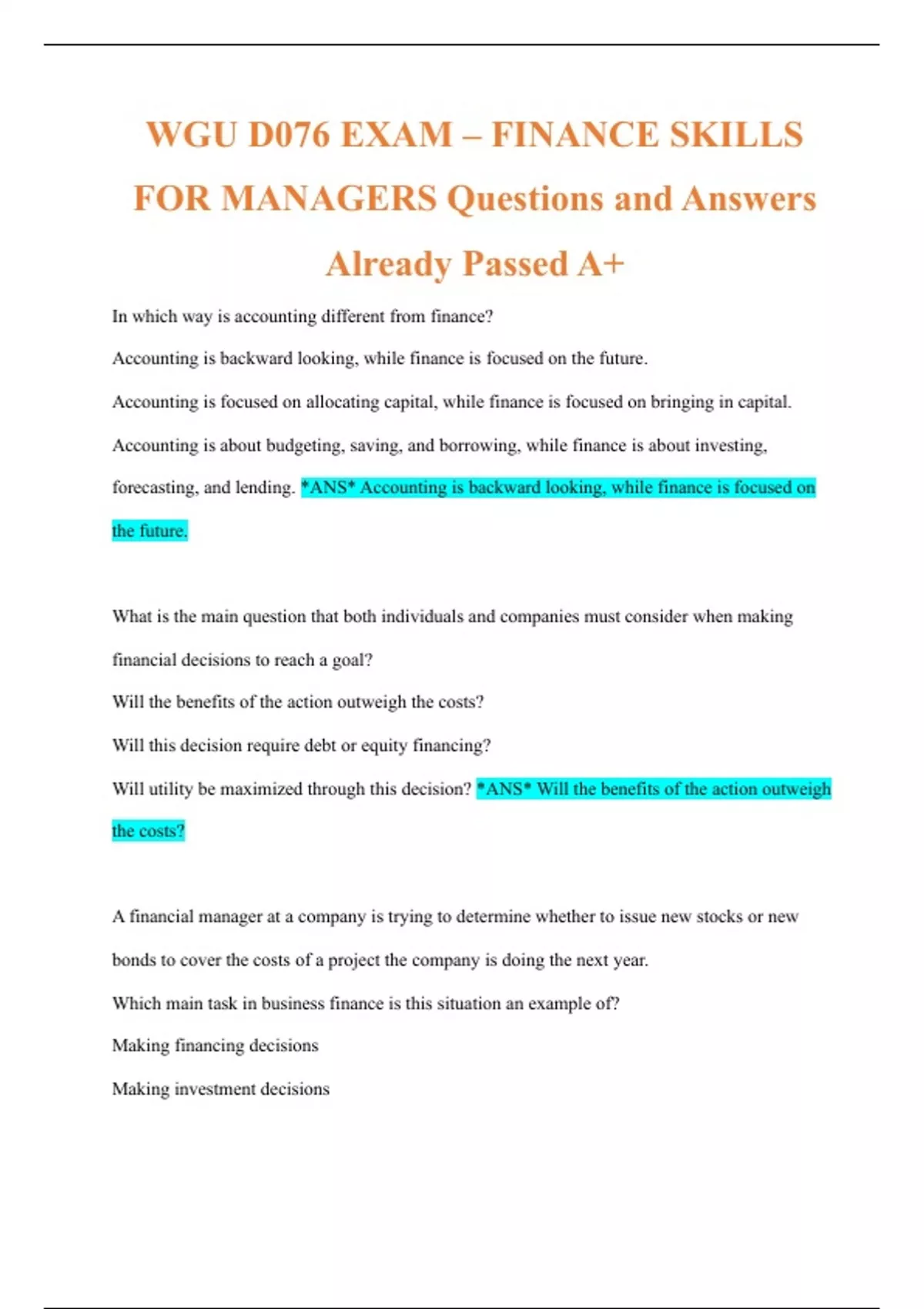 WGU D076 EXAM – FINANCE SKILLS FOR MANAGERS Questions and Answers Already Passed A+

In which way is accounting different from finance?

Accounting is backward looking, while finance is focused on the future.

Accounting is focused on allocating capital, while finance is focused on bringing in capital.

Accounting is about budgeting, saving, and borrowing, while finance is about investing, forecasting, and lending. *ANS* Accounting is backward looking, while finance is focused on the future.

What is the main question that both individuals and companies must consider when making financial decisions to reach a goal?

Will the benefits of the action outweigh the costs?

Will this decision require debt or equity financing?

Will utility be maximized through this decision? *ANS* Will the benefits of the action outweigh the costs?

A financial manager at a company is trying to determine whether to issue new stocks or new bonds to cover the costs of a project the company is doing the next year.

Which main task in business finance is this situation an example of?

Making financing decisions

Making investment decisions